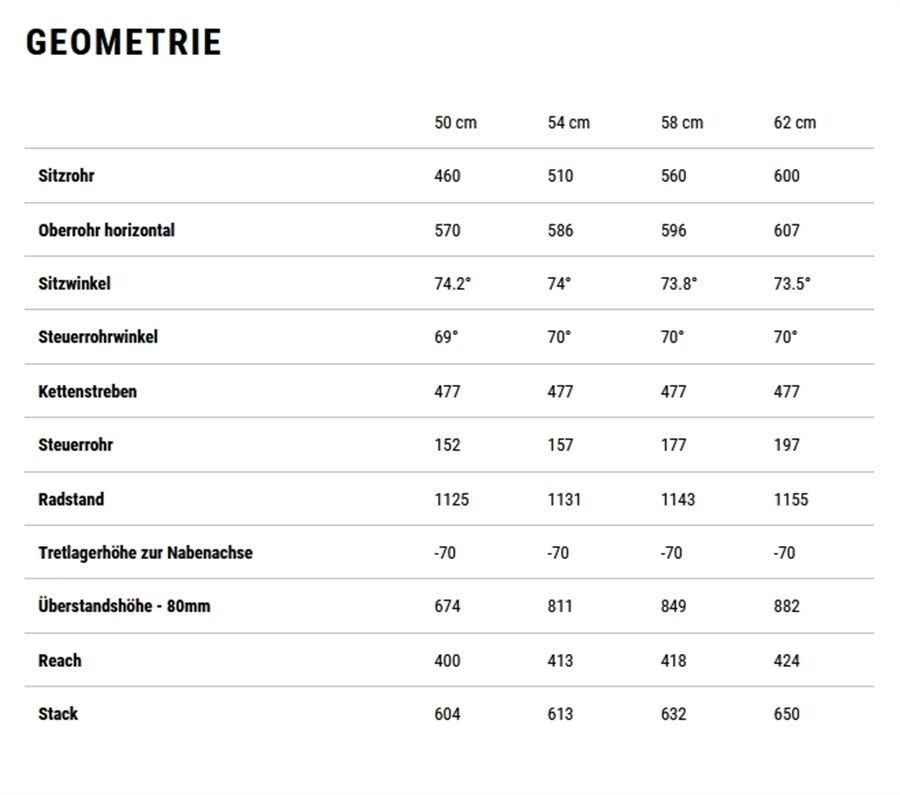 GEOMETRIE

| | 50 cm | 54 cm | 58 cm | 62 cm |
|---|---|---|---|---|
| Sitzrohr | 460 | 510 | 560 | 600 |
| Oberrohr horizontal | 570 | 586 | 596 | 607 |
| Sitzwinkel | 74.2° | 74° | 73.8° | 73.5° |
| Steuerrohrwinkel | 69° | 70° | 70° | 70° |
| Kettenstreben | 477 | 477 | 477 | 477 |
| Steuerrohr | 152 | 157 | 177 | 197 |
| Radstand | 1125 | 1131 | 1143 | 1155 |
| Tretlagerhöhe zur Nabenachse | -70 | -70 | -70 | -70 |
| Überstandshöhe - 80mm | 674 | 811 | 849 | 882 |
| Reach | 400 | 413 | 418 | 424 |
| Stack | 604 | 613 | 632 | 650 |